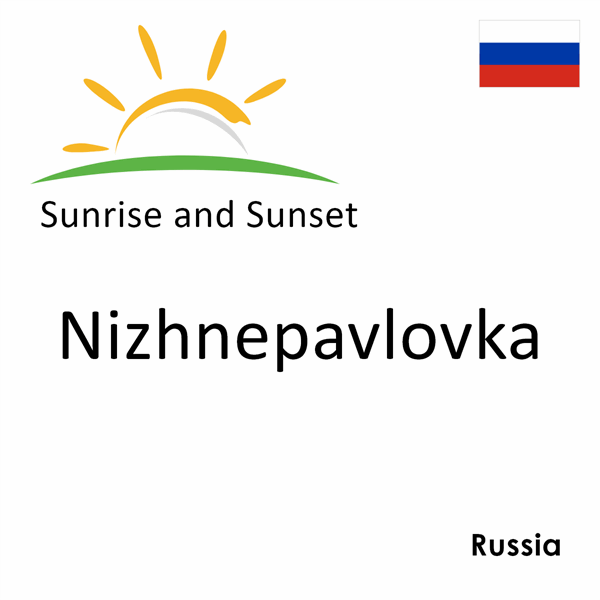 Sunrise and Sunset

Nizhnepavlovka

Russia